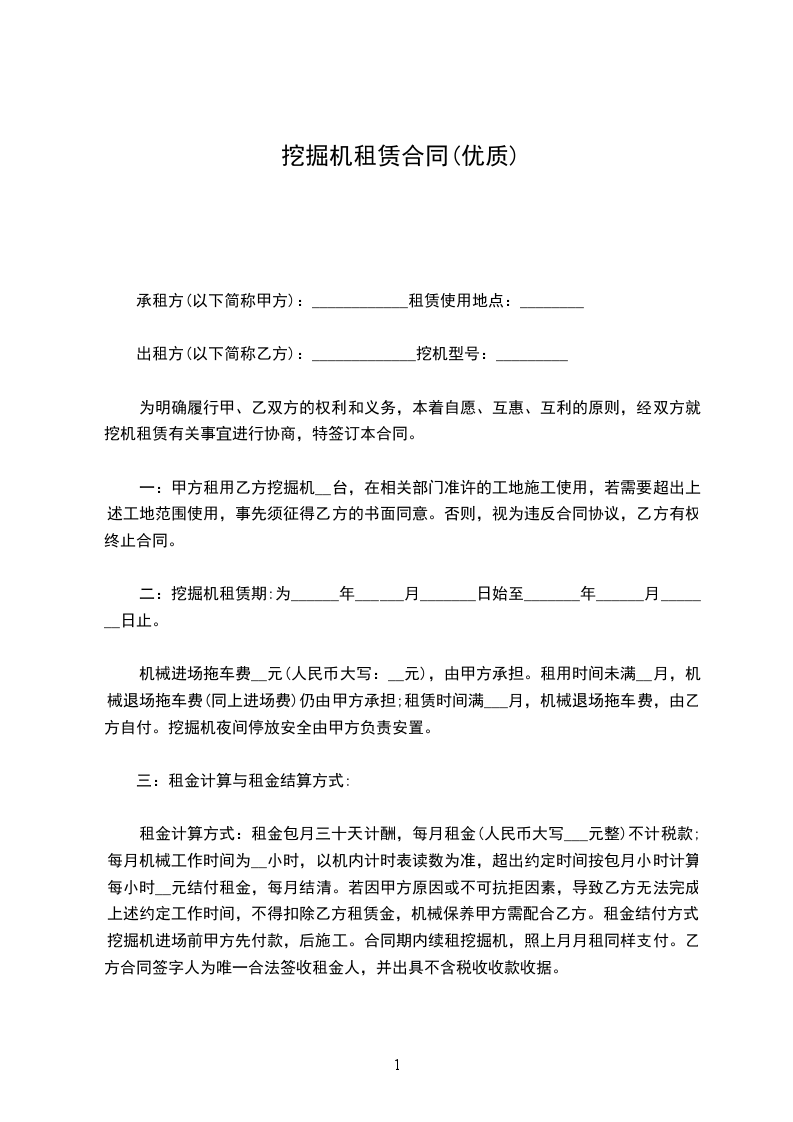 挖掘机租赁合同(优质)

承租方(以下简称甲方)：____________租赁使用地点：________

出租方(以下简称乙方)：_____________挖机型号：_________

为明确履行甲、乙双方的权利和义务，本着自愿、互惠、互利的原则，经双方就挖机租赁有关事宜进行协商，特签订本合同。

一：甲方租用乙方挖掘机__台，在相关部门准许的工地施工使用，若需要超出上述工地范围使用，事先须征得乙方的书面同意。否则，视为违反合同协议，乙方有权终止合同。

二：挖掘机租赁期:为______年______月_______日始至_______年______月_______日止。

机械进场拖车费__元(人民币大写：__元)，由甲方承担。租用时间未满__月，机械退场拖车费(同上进场费)仍由甲方承担;租赁时间满___月，机械退场拖车费，由乙方自付。挖掘机夜间停放安全由甲方负责安置。

三：租金计算与租金结算方式:

租金计算方式：租金包月三十天计酬，每月租金(人民币大写___元整)不计税款;每月机械工作时间为__小时，以机内计时表读数为准，超出约定时间按包月小时计算每小时__元结付租金，每月结清。若因甲方原因或不可抗拒因素，导致乙方无法完成上述约定工作时间，不得扣除乙方租赁金，机械保养甲方需配合乙方。租金结付方式挖掘机进场前甲方先付款，后施工。合同期内续租挖掘机，照上月月租同样支付。乙方合同签字人为唯一合法签收租金人，并出具不含税收收款收据。

1